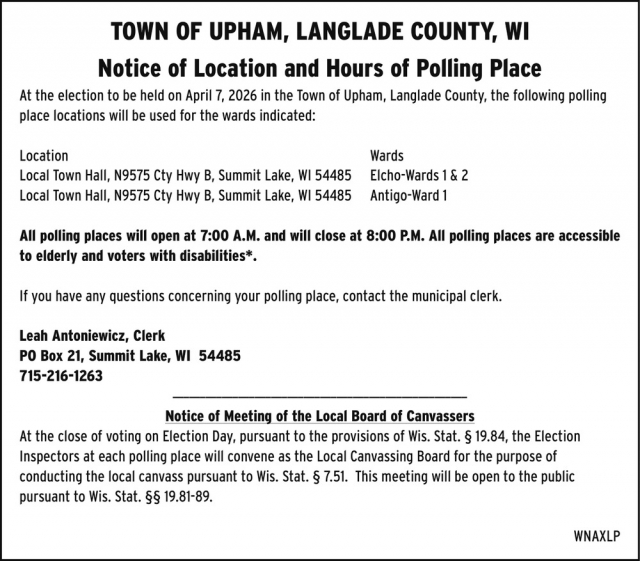 TOWN OF UPHAM, LANGLADE COUNTY, WI

Notice of Location and Hours of Polling Place

At the election to be held on April 7, 2026 in the Town of Upham, Langlade County, the following polling place locations will be used for the wards indicated:

| Location | Wards |
|---|---|
| Local Town Hall, N9575 Cty Hwy B, Summit Lake, WI 54485 | Elcho-Wards 1 & 2 |
| Local Town Hall, N9575 Cty Hwy B, Summit Lake, WI 54485 | Antigo-Ward 1 |

All polling places will open at 7:00 A.M. and will close at 8:00 P.M. All polling places are accessible to elderly and voters with disabilities*.

If you have any questions concerning your polling place, contact the municipal clerk.

Leah Antoniewicz, Clerk
PO Box 21, Summit Lake, WI 54485
715-216-1263

Notice of Meeting of the Local Board of Canvassers

At the close of voting on Election Day, pursuant to the provisions of Wis. Stat. § 19.84, the Election Inspectors at each polling place will convene as the Local Canvassing Board for the purpose of conducting the local canvass pursuant to Wis. Stat. § 7.51. This meeting will be open to the public pursuant to Wis. Stat. §§ 19.81-89.

WNAXLP